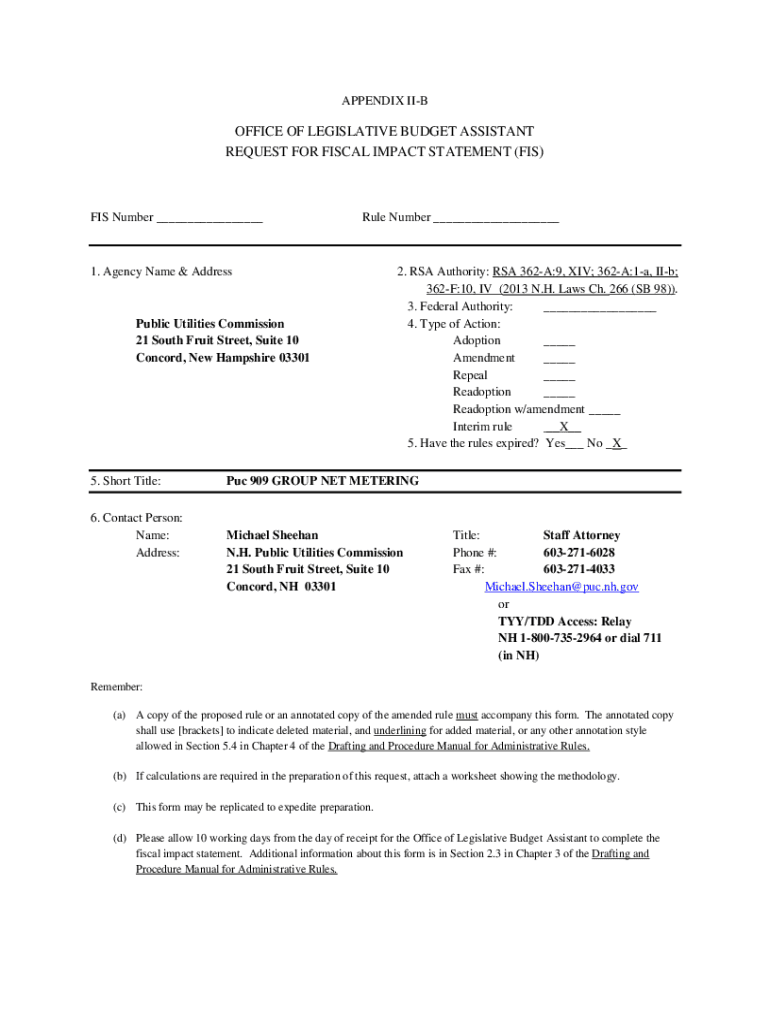 APPENDIX II-B

OFFICE OF LEGISLATIVE BUDGET ASSISTANT
REQUEST FOR FISCAL IMPACT STATEMENT (FIS)

FIS Number ________________

Rule Number ___________________

1. Agency Name & Address

Public Utilities Commission
21 South Fruit Street, Suite 10
Concord, New Hampshire 03301

2. RSA Authority: RSA 362-A:9, XIV; 362-A:1-a, II-b; 362-F:10, IV (2013 N.H. Laws Ch. 266 (SB 98)).
3. Federal Authority: _________________
4. Type of Action:
Adoption _____
Amendment _____
Repeal _____
Readoption _____
Readoption w/amendment _____
Interim rule __X__
5. Have the rules expired? Yes___ No _X_

5. Short Title: Puc 909 GROUP NET METERING

6. Contact Person:
Name: Michael Sheehan
Address: N.H. Public Utilities Commission
21 South Fruit Street, Suite 10
Concord, NH 03301

Title: Staff Attorney
Phone #: 603-271-6028
Fax #: 603-271-4033
Michael.Sheehan@puc.nh.gov
or
TYY/TDD Access: Relay NH 1-800-735-2964 or dial 711 (in NH)

Remember:

(a) A copy of the proposed rule or an annotated copy of the amended rule must accompany this form. The annotated copy shall use [brackets] to indicate deleted material, and underlining for added material, or any other annotation style allowed in Section 5.4 in Chapter 4 of the Drafting and Procedure Manual for Administrative Rules.

(b) If calculations are required in the preparation of this request, attach a worksheet showing the methodology.

(c) This form may be replicated to expedite preparation.

(d) Please allow 10 working days from the day of receipt for the Office of Legislative Budget Assistant to complete the fiscal impact statement. Additional information about this form is in Section 2.3 in Chapter 3 of the Drafting and Procedure Manual for Administrative Rules.